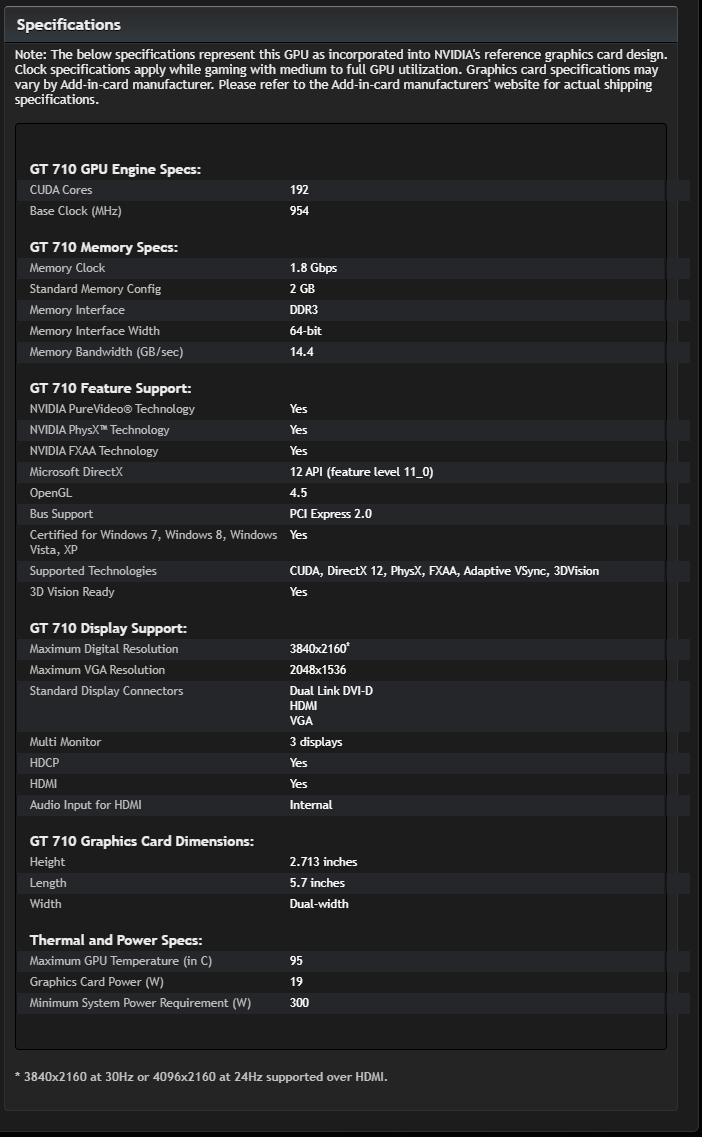 Specifications

Note: The below specifications represent this GPU as incorporated into NVIDIA's reference graphics card design. Clock specifications apply while gaming with medium to full GPU utilization. Graphics card specifications may vary by Add-in-card manufacturer. Please refer to the Add-in-card manufacturers' website for actual shipping specifications.

GT 710 GPU Engine Specs:

| | |
|---|---|
| CUDA Cores | 192 |
| Base Clock (MHz) | 954 |

GT 710 Memory Specs:

| | |
|---|---|
| Memory Clock | 1.8 Gbps |
| Standard Memory Config | 2 GB |
| Memory Interface | DDR3 |
| Memory Interface Width | 64-bit |
| Memory Bandwidth (GB/sec) | 14.4 |

GT 710 Feature Support:

| | |
|---|---|
| NVIDIA PureVideo® Technology | Yes |
| NVIDIA PhysX™ Technology | Yes |
| NVIDIA FXAA Technology | Yes |
| Microsoft DirectX | 12 API (feature level 11_0) |
| OpenGL | 4.5 |
| Bus Support | PCI Express 2.0 |
| Certified for Windows 7, Windows 8, Windows Vista, XP | Yes |
| Supported Technologies | CUDA, DirectX 12, PhysX, FXAA, Adaptive VSync, 3DVision |
| 3D Vision Ready | Yes |

GT 710 Display Support:

| | |
|---|---|
| Maximum Digital Resolution | 3840x2160* |
| Maximum VGA Resolution | 2048x1536 |
| Standard Display Connectors | Dual Link DVI-D HDMI VGA |
| Multi Monitor | 3 displays |
| HDCP | Yes |
| HDMI | Yes |
| Audio Input for HDMI | Internal |

GT 710 Graphics Card Dimensions:

| | |
|---|---|
| Height | 2.713 inches |
| Length | 5.7 inches |
| Width | Dual-width |

Thermal and Power Specs:

| | |
|---|---|
| Maximum GPU Temperature (in C) | 95 |
| Graphics Card Power (W) | 19 |
| Minimum System Power Requirement (W) | 300 |

* 3840x2160 at 30Hz or 4096x2160 at 24Hz supported over HDMI.